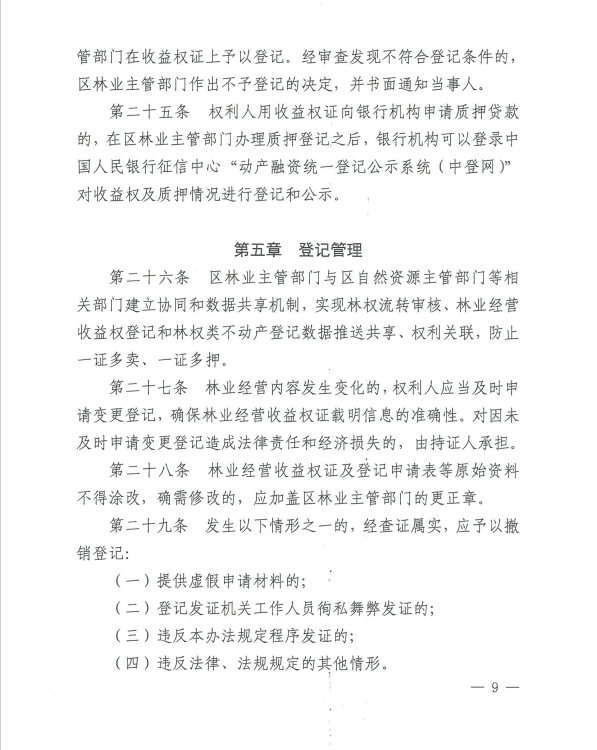 管部门在收益权证上予以登记。经审查发现不符合登记条件的，区林业主管部门作出不予登记的决定，并书面通知当事人。

第二十五条　权利人用收益权证向银行机构申请质押贷款的，在区林业主管部门办理质押登记之后，银行机构可以登录中国人民银行征信中心“动产融资统一登记公示系统（中登网）”对收益权及质押情况进行登记和公示。

第五章　登记管理

第二十六条　区林业主管部门与区自然资源主管部门等相关部门建立协同和数据共享机制，实现林权流转审核、林业经营收益权登记和林权类不动产登记数据推送共享、权利关联，防止一证多卖、一证多押。

第二十七条　林业经营内容发生变化的，权利人应当及时申请变更登记，确保林业经营收益权证载明信息的准确性。对因未及时申请变更登记造成法律责任和经济损失的，由持证人承担。

第二十八条　林业经营收益权证及登记申请表等原始资料不得涂改，确需修改的，应加盖区林业主管部门的更正章。

第二十九条　发生以下情形之一的，经查证属实，应予以撤销登记：

（一）提供虚假申请材料的；

（二）登记发证机关工作人员徇私舞弊发证的；

（三）违反本办法规定程序发证的；

（四）违反法律、法规规定的其他情形。

— 9 —